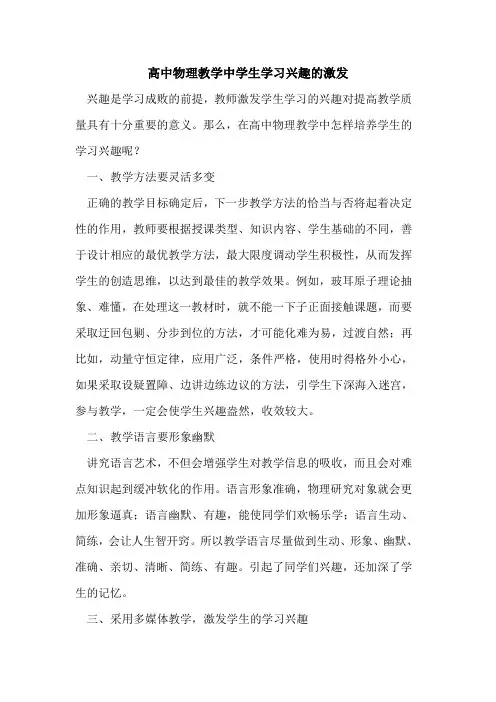 高中物理教学中学生学习兴趣的激发

兴趣是学习成败的前提，教师激发学生学习的兴趣对提高教学质量具有十分重要的意义。那么，在高中物理教学中怎样培养学生的学习兴趣呢？

一、教学方法要灵活多变

正确的教学目标确定后，下一步教学方法的恰当与否将起着决定性的作用，教师要根据授课类型、知识内容、学生基础的不同，善于设计相应的最优教学方法，最大限度调动学生积极性，从而发挥学生的创造思维，以达到最佳的教学效果。例如，玻耳原子理论抽象、难懂，在处理这一教材时，就不能一下子正面接触课题，而要采取迂回包剿、分步到位的方法，才可能化难为易，过渡自然；再比如，动量守恒定律，应用广泛，条件严格，使用时得格外小心，如果采取设疑置障、边讲边练边议的方法，引学生下深海入迷宫，参与教学，一定会使学生兴趣盎然，收效较大。

二、教学语言要形象幽默

讲究语言艺术，不但会增强学生对教学信息的吸收，而且会对难点知识起到缓冲软化的作用。语言形象准确，物理研究对象就会更加形象逼真；语言幽默、有趣，能使同学们欢畅乐学；语言生动、简练，会让人生智开窍。所以教学语言尽量做到生动、形象、幽默、准确、亲切、清晰、简练、有趣。引起了同学们兴趣，还加深了学生的记忆。

三、采用多媒体教学，激发学生的学习兴趣